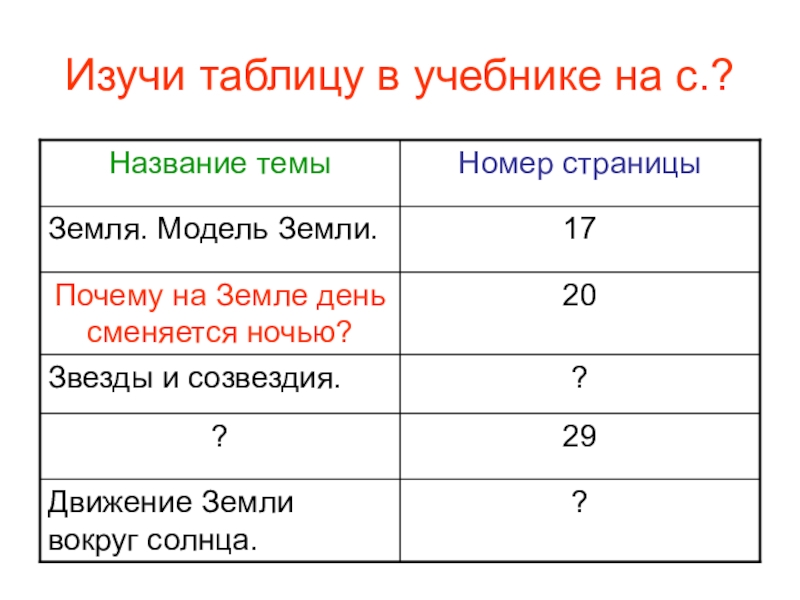 Изучи таблицу в учебнике на с.?

| Название темы | Номер страницы |
|---|---|
| Земля. Модель Земли. | 17 |
| Почему на Земле день сменяется ночью? | 20 |
| Звезды и созвездия. | ? |
| ? | 29 |
| Движение Земли вокруг солнца. | ? |